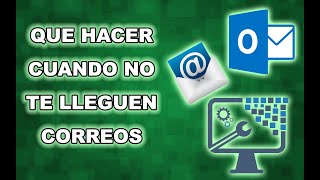 QUE HACER CUANDO NO TE LLEGUEN CORREOS

@

O